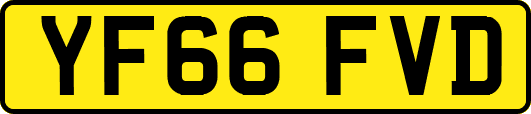 YF66 FVD